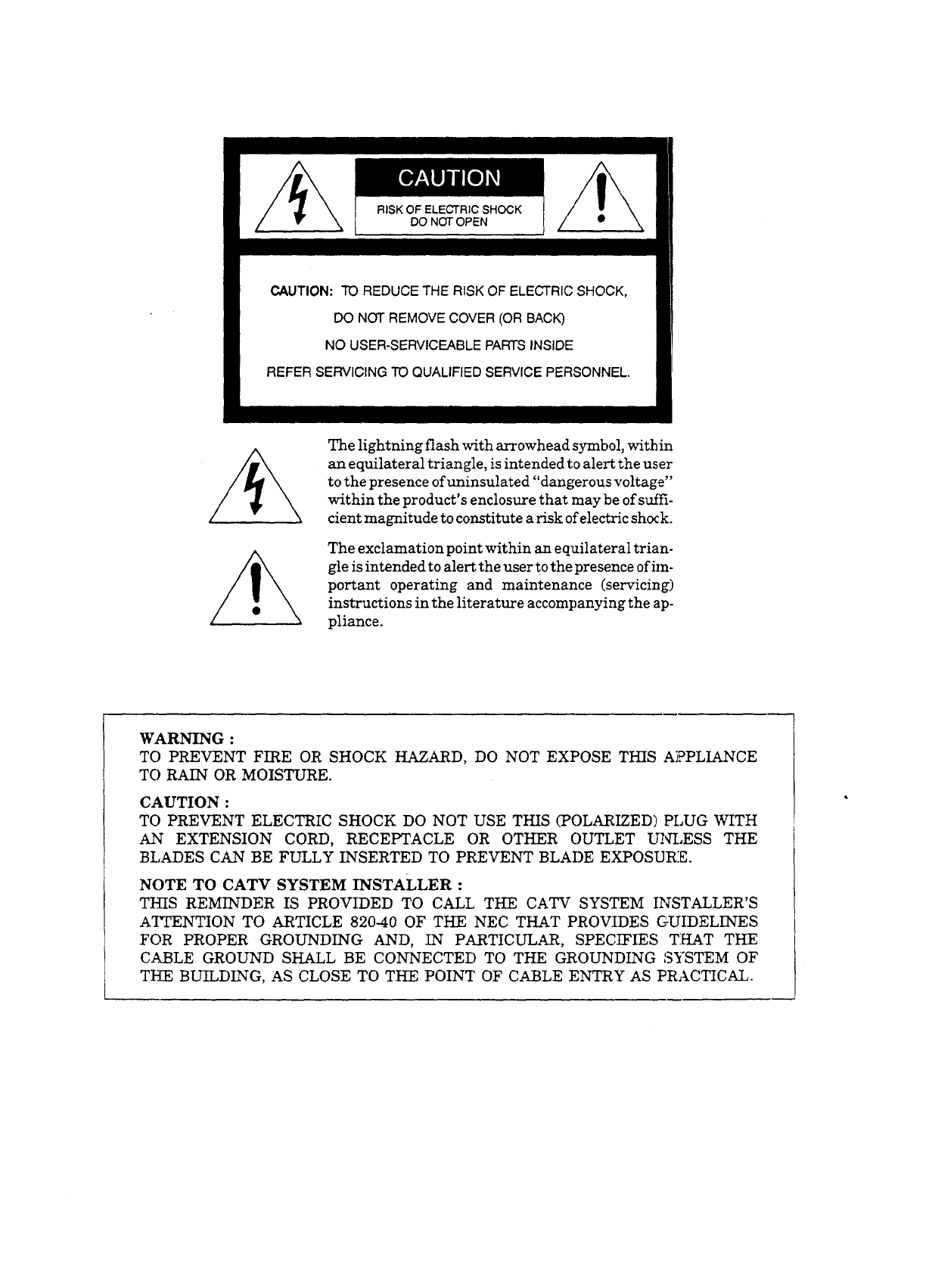 CAUTION

RISK OF ELECTRIC SHOCK
DO NOT OPEN

CAUTION: TO REDUCE THE RISK OF ELECTRIC SHOCK,
DO NOT REMOVE COVER (OR BACK)
NO USER-SERVICEABLE PARTS INSIDE
REFER SERVICING TO QUALIFIED SERVICE PERSONNEL.

The lightning flash with arrowhead symbol, within an equilateral triangle, is intended to alert the user to the presence of uninsulated "dangerous voltage" within the product's enclosure that may be of sufficient magnitude to constitute a risk of electric shock.

The exclamation point within an equilateral triangle is intended to alert the user to the presence of important operating and maintenance (servicing) instructions in the literature accompanying the appliance.

WARNING :
TO PREVENT FIRE OR SHOCK HAZARD, DO NOT EXPOSE THIS APPLIANCE TO RAIN OR MOISTURE.

CAUTION :
TO PREVENT ELECTRIC SHOCK DO NOT USE THIS (POLARIZED) PLUG WITH AN EXTENSION CORD, RECEPTACLE OR OTHER OUTLET UNLESS THE BLADES CAN BE FULLY INSERTED TO PREVENT BLADE EXPOSURE.

NOTE TO CATV SYSTEM INSTALLER :
THIS REMINDER IS PROVIDED TO CALL THE CATV SYSTEM INSTALLER'S ATTENTION TO ARTICLE 820-40 OF THE NEC THAT PROVIDES GUIDELINES FOR PROPER GROUNDING AND, IN PARTICULAR, SPECIFIES THAT THE CABLE GROUND SHALL BE CONNECTED TO THE GROUNDING SYSTEM OF THE BUILDING, AS CLOSE TO THE POINT OF CABLE ENTRY AS PRACTICAL.